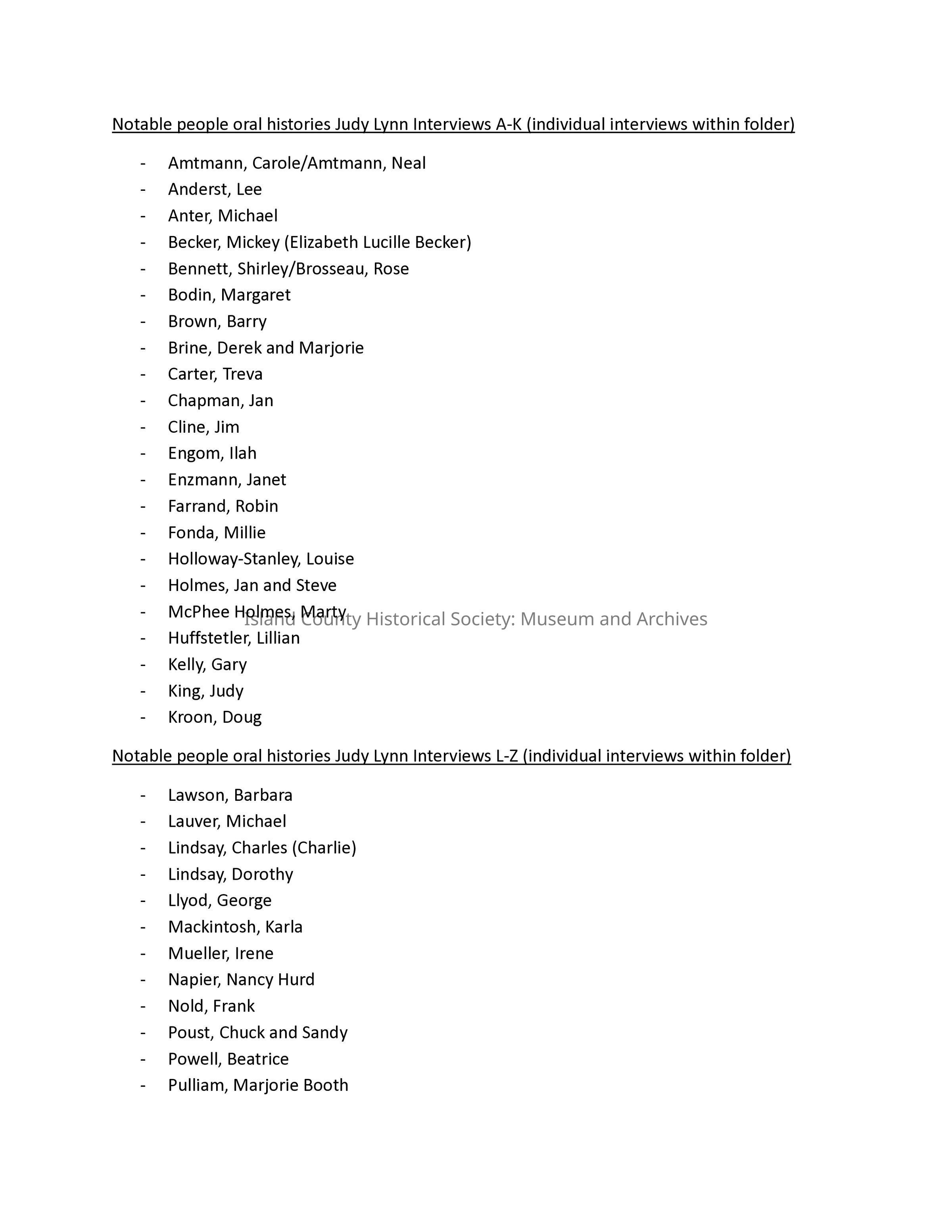 Notable people oral histories Judy Lynn Interviews A-K (individual interviews within folder)

- Amtmann, Carole/Amtmann, Neal
- Anderst, Lee
- Anter, Michael
- Becker, Mickey (Elizabeth Lucille Becker)
- Bennett, Shirley/Brosseau, Rose
- Bodin, Margaret
- Brown, Barry
- Brine, Derek and Marjorie
- Carter, Treva
- Chapman, Jan
- Cline, Jim
- Engom, Ilah
- Enzmann, Janet
- Farrand, Robin
- Fonda, Millie
- Holloway-Stanley, Louise
- Holmes, Jan and Steve
- McPhee Holmes, Marty
- Huffstetler, Lillian
- Kelly, Gary
- King, Judy
- Kroon, Doug

Island County Historical Society: Museum and Archives

Notable people oral histories Judy Lynn Interviews L-Z (individual interviews within folder)

- Lawson, Barbara
- Lauver, Michael
- Lindsay, Charles (Charlie)
- Lindsay, Dorothy
- Llyod, George
- Mackintosh, Karla
- Mueller, Irene
- Napier, Nancy Hurd
- Nold, Frank
- Poust, Chuck and Sandy
- Powell, Beatrice
- Pulliam, Marjorie Booth